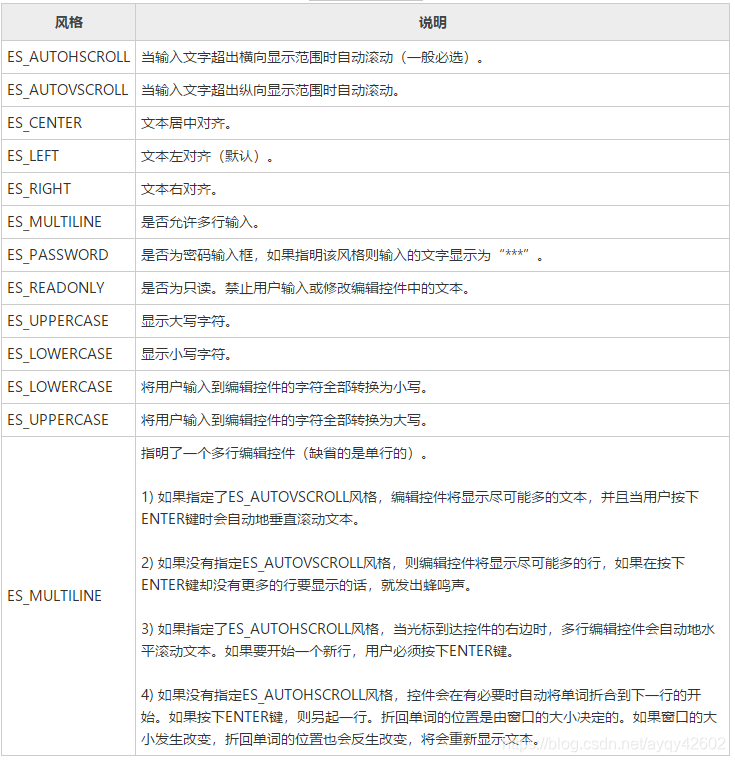 | 风格 | 说明 |
|---|---|
| ES_AUTOHSCROLL | 当输入文字超出横向显示范围时自动滚动（一般必选）。 |
| ES_AUTOVSCROLL | 当输入文字超出纵向显示范围时自动滚动。 |
| ES_CENTER | 文本居中对齐。 |
| ES_LEFT | 文本左对齐（默认）。 |
| ES_RIGHT | 文本右对齐。 |
| ES_MULTILINE | 是否允许多行输入。 |
| ES_PASSWORD | 是否为密码输入框，如果指明该风格则输入的文字显示为“***”。 |
| ES_READONLY | 是否为只读。禁止用户输入或修改编辑控件中的文本。 |
| ES_UPPERCASE | 显示大写字符。 |
| ES_LOWERCASE | 显示小写字符。 |
| ES_LOWERCASE | 将用户输入到编辑控件的字符全部转换为小写。 |
| ES_UPPERCASE | 将用户输入到编辑控件的字符全部转换为大写。 |
| ES_MULTILINE | 指明了一个多行编辑控件（缺省的是单行的）。<br><br>1) 如果指定了ES_AUTOVSCROLL风格，编辑控件将显示尽可能多的文本，并且当用户按下ENTER键时会自动地垂直滚动文本。<br><br>2) 如果没有指定ES_AUTOVSCROLL风格，则编辑控件将显示尽可能多的行，如果在按下ENTER键却没有更多的行要显示的话，就发出蜂鸣声。<br><br>3) 如果指定了ES_AUTOHSCROLL风格，当光标到达控件的右边时，多行编辑控件会自动地水平滚动文本。如果要开始一个新行，用户必须按下ENTER键。<br><br>4) 如果没有指定ES_AUTOHSCROLL风格，控件会在有必要时自动将单词折合到下一行的开始。如果按下ENTER键，则另起一行。折回单词的位置是由窗口的大小决定的。如果窗口的大小发生改变，折回单词的位置也会反生改变，将会重新显示文本。 |

https://blog.csdn.net/ayqy42602